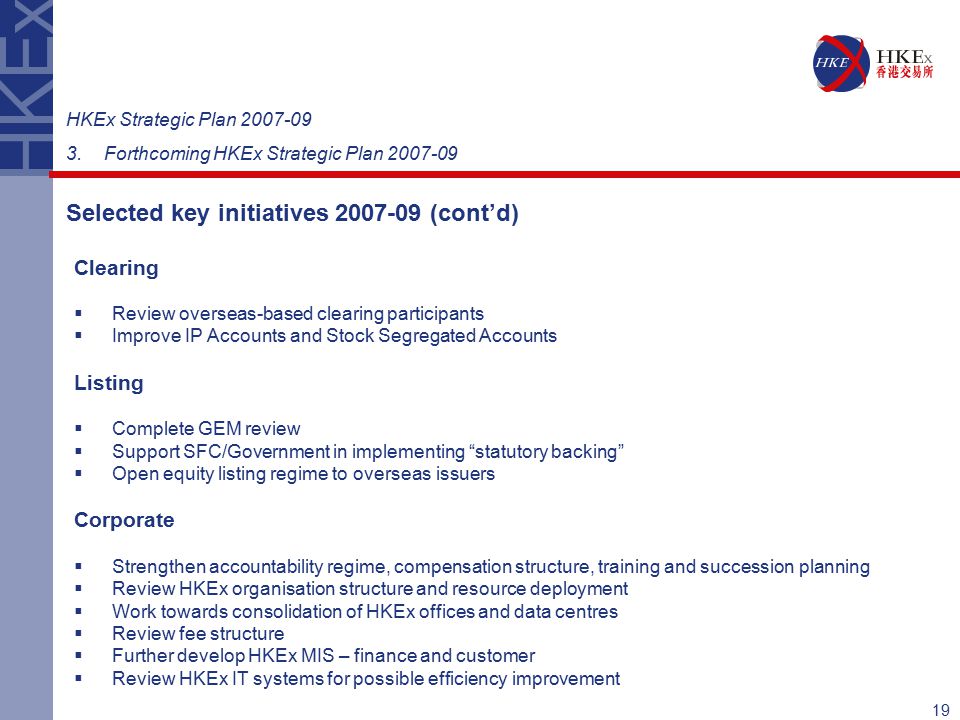 HKEx

HKE HKEx 香港交易所

HKEx Strategic Plan 2007-09

3. Forthcoming HKEx Strategic Plan 2007-09

Selected key initiatives 2007-09 (cont'd)

Clearing

▪ Review overseas-based clearing participants
▪ Improve IP Accounts and Stock Segregated Accounts

Listing

▪ Complete GEM review
▪ Support SFC/Government in implementing "statutory backing"
▪ Open equity listing regime to overseas issuers

Corporate

▪ Strengthen accountability regime, compensation structure, training and succession planning
▪ Review HKEx organisation structure and resource deployment
▪ Work towards consolidation of HKEx offices and data centres
▪ Review fee structure
▪ Further develop HKEx MIS – finance and customer
▪ Review HKEx IT systems for possible efficiency improvement

19